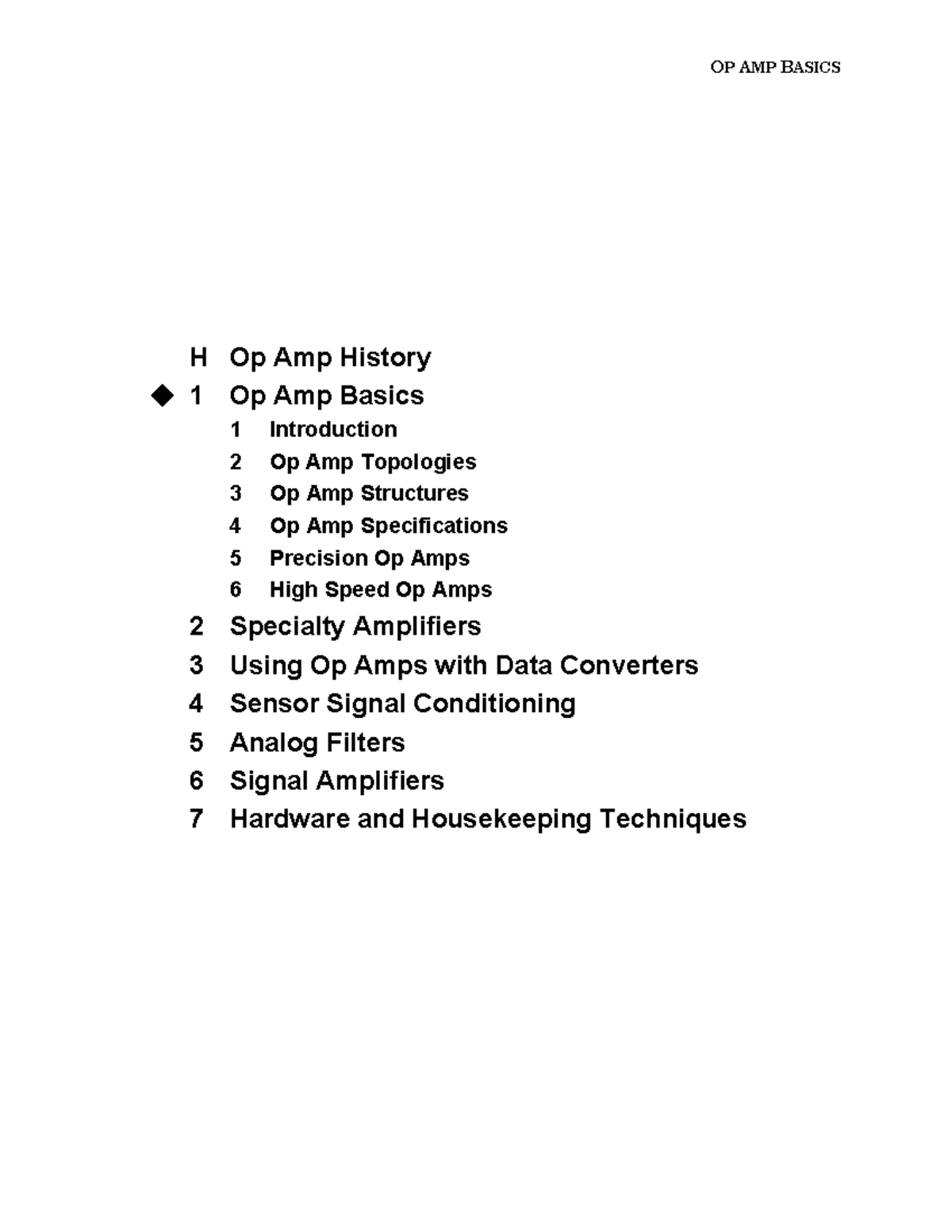 OP AMP BASICS

H Op Amp History
◆ 1 Op Amp Basics
1 Introduction
2 Op Amp Topologies
3 Op Amp Structures
4 Op Amp Specifications
5 Precision Op Amps
6 High Speed Op Amps
2 Specialty Amplifiers
3 Using Op Amps with Data Converters
4 Sensor Signal Conditioning
5 Analog Filters
6 Signal Amplifiers
7 Hardware and Housekeeping Techniques